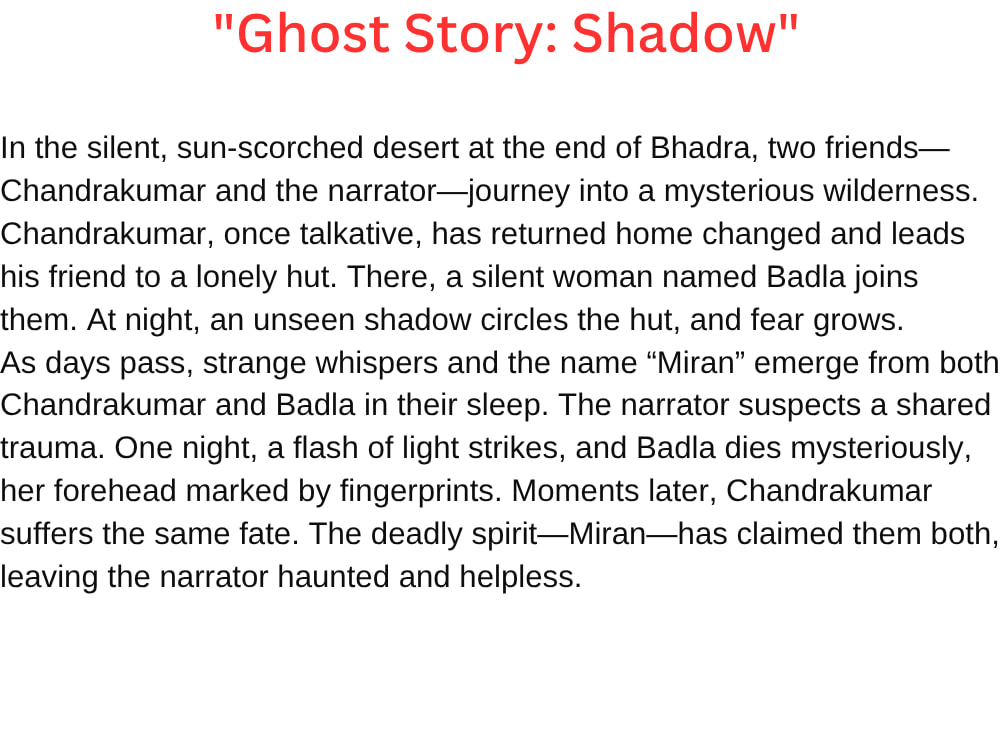 "Ghost Story: Shadow"

In the silent, sun-scorched desert at the end of Bhadra, two friends—Chandrakumar and the narrator—journey into a mysterious wilderness. Chandrakumar, once talkative, has returned home changed and leads his friend to a lonely hut. There, a silent woman named Badla joins them. At night, an unseen shadow circles the hut, and fear grows.

As days pass, strange whispers and the name "Miran" emerge from both Chandrakumar and Badla in their sleep. The narrator suspects a shared trauma. One night, a flash of light strikes, and Badla dies mysteriously, her forehead marked by fingerprints. Moments later, Chandrakumar suffers the same fate. The deadly spirit—Miran—has claimed them both, leaving the narrator haunted and helpless.